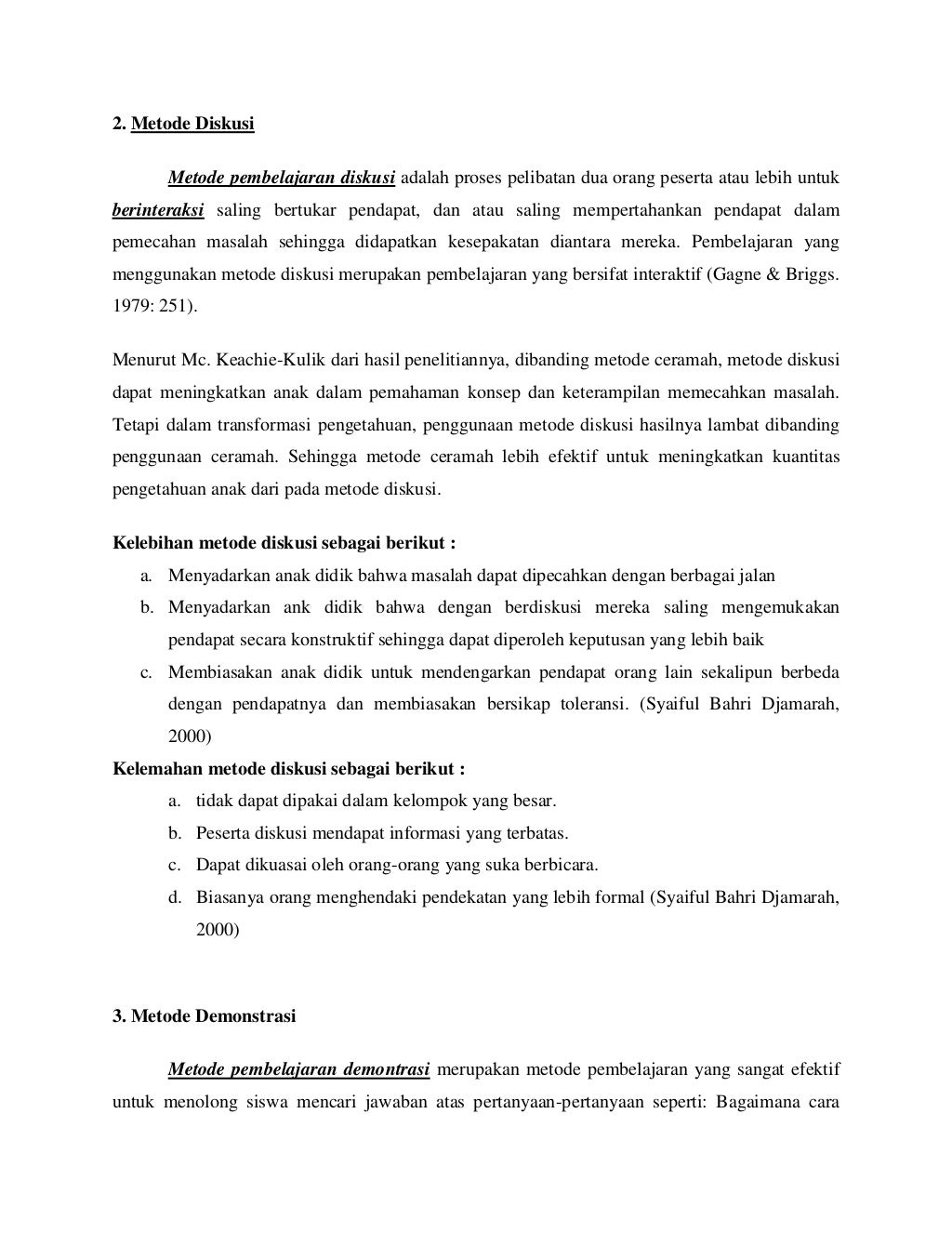 2. Metode Diskusi

Metode pembelajaran diskusi adalah proses pelibatan dua orang peserta atau lebih untuk berinteraksi saling bertukar pendapat, dan atau saling mempertahankan pendapat dalam pemecahan masalah sehingga didapatkan kesepakatan diantara mereka. Pembelajaran yang menggunakan metode diskusi merupakan pembelajaran yang bersifat interaktif (Gagne & Briggs. 1979: 251).

Menurut Mc. Keachie-Kulik dari hasil penelitiannya, dibanding metode ceramah, metode diskusi dapat meningkatkan anak dalam pemahaman konsep dan keterampilan memecahkan masalah. Tetapi dalam transformasi pengetahuan, penggunaan metode diskusi hasilnya lambat dibanding penggunaan ceramah. Sehingga metode ceramah lebih efektif untuk meningkatkan kuantitas pengetahuan anak dari pada metode diskusi.

Kelebihan metode diskusi sebagai berikut :
a. Menyadarkan anak didik bahwa masalah dapat dipecahkan dengan berbagai jalan
b. Menyadarkan ank didik bahwa dengan berdiskusi mereka saling mengemukakan pendapat secara konstruktif sehingga dapat diperoleh keputusan yang lebih baik
c. Membiasakan anak didik untuk mendengarkan pendapat orang lain sekalipun berbeda dengan pendapatnya dan membiasakan bersikap toleransi. (Syaiful Bahri Djamarah, 2000)

Kelemahan metode diskusi sebagai berikut :
a. tidak dapat dipakai dalam kelompok yang besar.
b. Peserta diskusi mendapat informasi yang terbatas.
c. Dapat dikuasai oleh orang-orang yang suka berbicara.
d. Biasanya orang menghendaki pendekatan yang lebih formal (Syaiful Bahri Djamarah, 2000)

3. Metode Demonstrasi

Metode pembelajaran demontrasi merupakan metode pembelajaran yang sangat efektif untuk menolong siswa mencari jawaban atas pertanyaan-pertanyaan seperti: Bagaimana cara